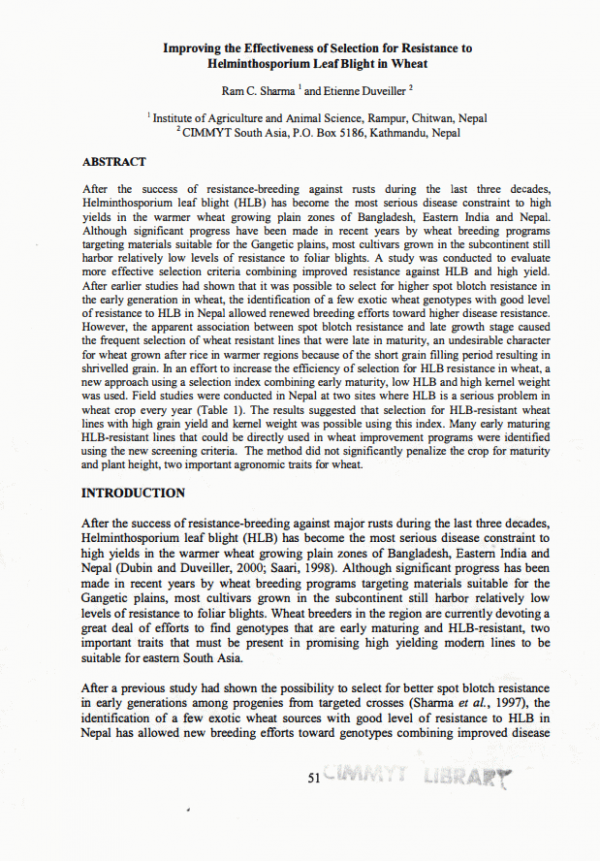 Improving the Effectiveness of Selection for Resistance to Helminthosporium Leaf Blight in Wheat

Ram C. Sharma $^1$ and Etienne Duveiller $^2$

$^1$ Institute of Agriculture and Animal Science, Rampur, Chitwan, Nepal
$^2$ CIMMYT South Asia, P.O. Box 5186, Kathmandu, Nepal

ABSTRACT

After the success of resistance-breeding against rusts during the last three decades, Helminthosporium leaf blight (HLB) has become the most serious disease constraint to high yields in the warmer wheat growing plain zones of Bangladesh, Eastern India and Nepal. Although significant progress have been made in recent years by wheat breeding programs targeting materials suitable for the Gangetic plains, most cultivars grown in the subcontinent still harbor relatively low levels of resistance to foliar blights. A study was conducted to evaluate more effective selection criteria combining improved resistance against HLB and high yield. After earlier studies had shown that it was possible to select for higher spot blotch resistance in the early generation in wheat, the identification of a few exotic wheat genotypes with good level of resistance to HLB in Nepal allowed renewed breeding efforts toward higher disease resistance. However, the apparent association between spot blotch resistance and late growth stage caused the frequent selection of wheat resistant lines that were late in maturity, an undesirable character for wheat grown after rice in warmer regions because of the short grain filling period resulting in shrivelled grain. In an effort to increase the efficiency of selection for HLB resistance in wheat, a new approach using a selection index combining early maturity, low HLB and high kernel weight was used. Field studies were conducted in Nepal at two sites where HLB is a serious problem in wheat crop every year (Table 1). The results suggested that selection for HLB-resistant wheat lines with high grain yield and kernel weight was possible using this index. Many early maturing HLB-resistant lines that could be directly used in wheat improvement programs were identified using the new screening criteria. The method did not significantly penalize the crop for maturity and plant height, two important agronomic traits for wheat.

INTRODUCTION

After the success of resistance-breeding against major rusts during the last three decades, Helminthosporium leaf blight (HLB) has become the most serious disease constraint to high yields in the warmer wheat growing plain zones of Bangladesh, Eastern India and Nepal (Dubin and Duveiller, 2000; Saari, 1998). Although significant progress has been made in recent years by wheat breeding programs targeting materials suitable for the Gangetic plains, most cultivars grown in the subcontinent still harbor relatively low levels of resistance to foliar blights. Wheat breeders in the region are currently devoting a great deal of efforts to find genotypes that are early maturing and HLB-resistant, two important traits that must be present in promising high yielding modern lines to be suitable for eastern South Asia.

After a previous study had shown the possibility to select for better spot blotch resistance in early generations among progenies from targeted crosses (Sharma et al., 1997), the identification of a few exotic wheat sources with good level of resistance to HLB in Nepal has allowed new breeding efforts toward genotypes combining improved disease

51 CIMMYT LIBRARY